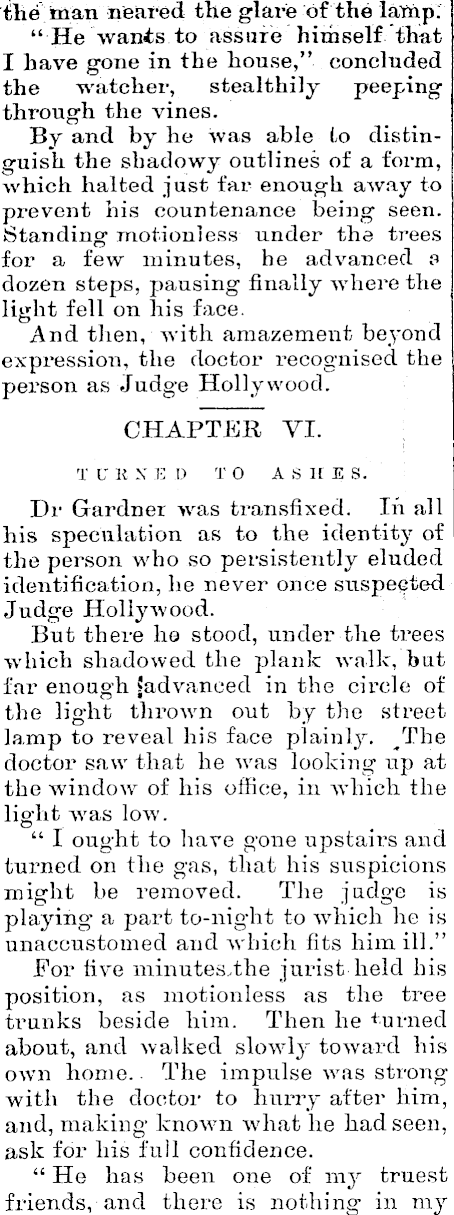 the man neared the glare of the lamp.

"He wants to assure himself that I have gone in the house," concluded the watcher, stealthily peeping through the vines.

By and by he was able to distinguish the shadowy outlines of a form, which halted just far enough away to prevent his countenance being seen. Standing motionless under the trees for a few minutes, he advanced a dozen steps, pausing finally where the light fell on his face.

And then, with amazement beyond expression, the doctor recognised the person as Judge Hollywood.

CHAPTER VI.

TURNED TO ASHES.

Dr Gardner was transfixed. In all his speculation as to the identity of the person who so persistently eluded identification, he never once suspected Judge Hollywood.

But there he stood, under the trees which shadowed the plank walk, but far enough advanced in the circle of the light thrown out by the street lamp to reveal his face plainly. The doctor saw that he was looking up at the window of his office, in which the light was low.

"I ought to have gone upstairs and turned on the gas, that his suspicions might be removed. The judge is playing a part to-night to which he is unaccustomed and which fits him ill."

For five minutes the jurist held his position, as motionless as the tree trunks beside him. Then he turned about, and walked slowly toward his own home. The impulse was strong with the doctor to hurry after him, and, making known what he had seen, ask for his full confidence.

"He has been one of my truest friends, and there is nothing in my